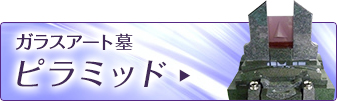 ガラスアート墓
ピラミッド ▶